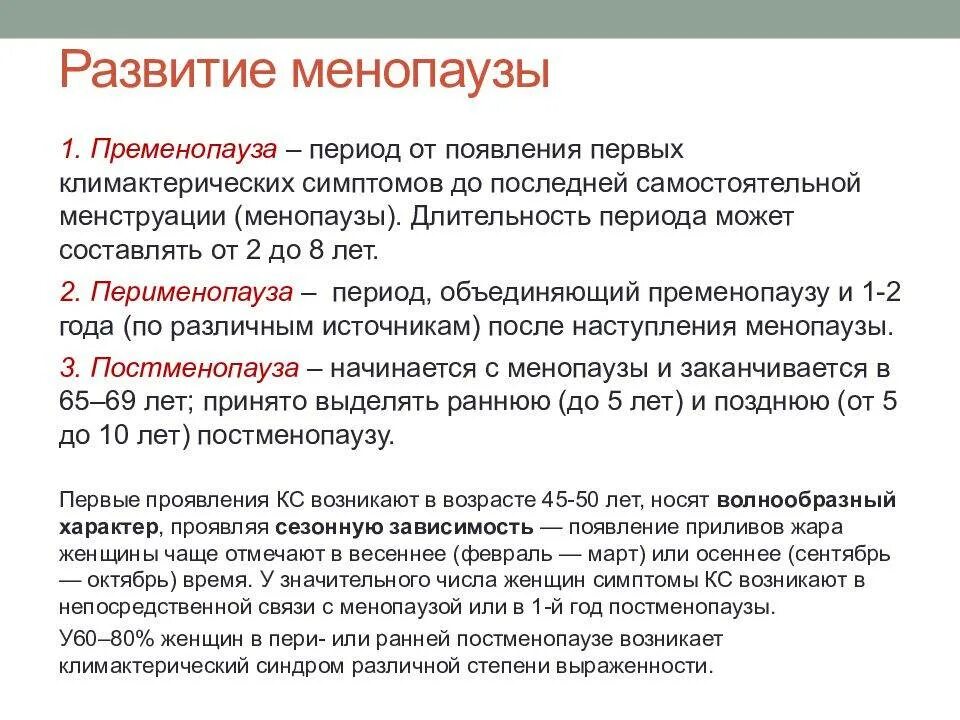 Развитие менопаузы

1. Пременопауза – период от появления первых климактерических симптомов до последней самостоятельной менструации (менопаузы). Длительность периода может составлять от 2 до 8 лет.

2. Перименопауза – период, объединяющий пременопаузу и 1-2 года (по различным источникам) после наступления менопаузы.

3. Постменопауза – начинается с менопаузы и заканчивается в 65–69 лет; принято выделять раннюю (до 5 лет) и позднюю (от 5 до 10 лет) постменопаузу.

Первые проявления КС возникают в возрасте 45-50 лет, носят волнообразный характер, проявляя сезонную зависимость — появление приливов жара женщины чаще отмечают в весеннее (февраль — март) или осеннее (сентябрь — октябрь) время. У значительного числа женщин симптомы КС возникают в непосредственной связи с менопаузой или в 1-й год постменопаузы.

У60–80% женщин в пери- или ранней постменопаузе возникает климактерический синдром различной степени выраженности.